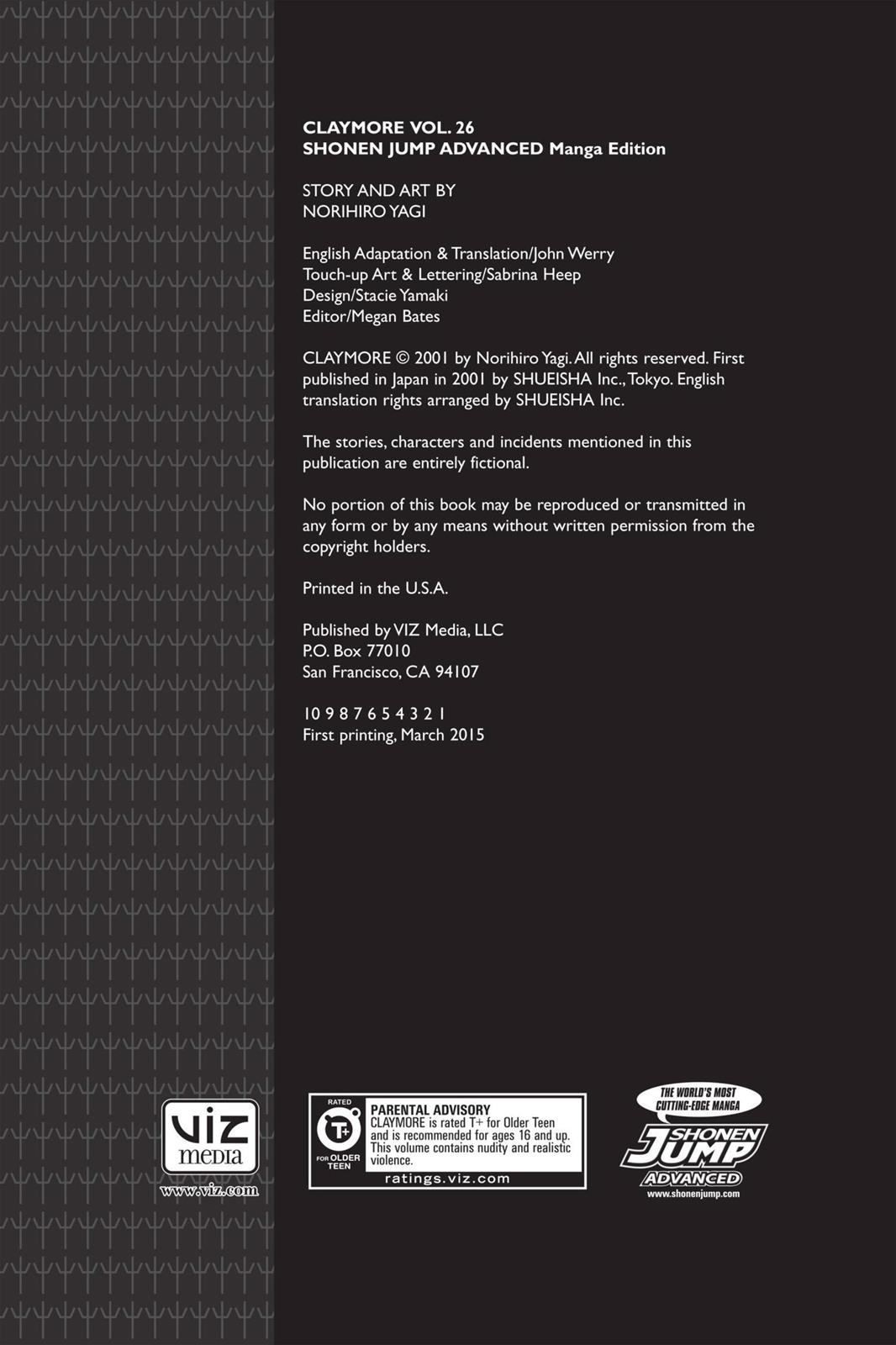 CLAYMORE VOL. 26
SHONEN JUMP ADVANCED Manga Edition

STORY AND ART BY
NORIHIRO YAGI

English Adaptation & Translation/John Werry
Touch-up Art & Lettering/Sabrina Heep
Design/Stacie Yamaki
Editor/Megan Bates

CLAYMORE © 2001 by Norihiro Yagi. All rights reserved. First published in Japan in 2001 by SHUEISHA Inc., Tokyo. English translation rights arranged by SHUEISHA Inc.

The stories, characters and incidents mentioned in this publication are entirely fictional.

No portion of this book may be reproduced or transmitted in any form or by any means without written permission from the copyright holders.

Printed in the U.S.A.

Published by VIZ Media, LLC
P.O. Box 77010
San Francisco, CA 94107

10 9 8 7 6 5 4 3 2 1
First printing, March 2015

viz media
www.viz.com

RATED
T+
FOR OLDER TEEN
PARENTAL ADVISORY
CLAYMORE is rated T+ for Older Teen and is recommended for ages 16 and up. This volume contains nudity and realistic violence.
ratings.viz.com

THE WORLD'S MOST CUTTING-EDGE MANGA
SHONEN JUMP
ADVANCED
www.shonenjump.com